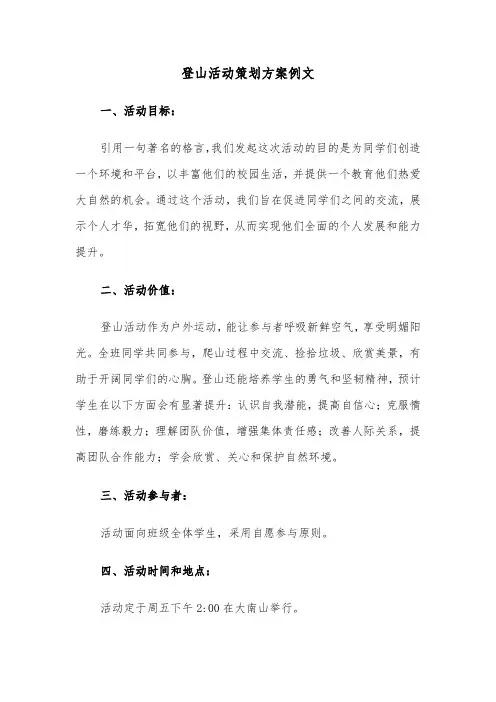 登山活动策划方案例文

一、活动目标：

引用一句著名的格言，我们发起这次活动的目的是为同学们创造一个环境和平台，以丰富他们的校园生活，并提供一个教育他们热爱大自然的机会。通过这个活动，我们旨在促进同学们之间的交流，展示个人才华，拓宽他们的视野，从而实现他们全面的个人发展和能力提升。

二、活动价值：

登山活动作为户外运动，能让参与者呼吸新鲜空气，享受明媚阳光。全班同学共同参与，爬山过程中交流、捡拾垃圾、欣赏美景，有助于开阔同学们的心胸。登山还能培养学生的勇气和坚韧精神，预计学生在以下方面会有显著提升：认识自我潜能，提高自信心；克服惰性，磨练毅力；理解团队价值，增强集体责任感；改善人际关系，提高团队合作能力；学会欣赏、关心和保护自然环境。

三、活动参与者：

活动面向班级全体学生，采用自愿参与原则。

四、活动时间和地点：

活动定于周五下午 2:00 在大南山举行。